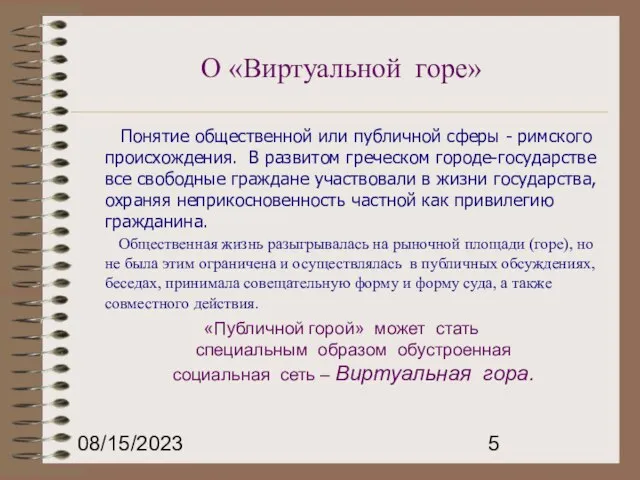 О «Виртуальной горе»

Понятие общественной или публичной сферы - римского происхождения. В развитом греческом городе-государстве все свободные граждане участвовали в жизни государства, охраняя неприкосновенность частной как привилегию гражданина.

Общественная жизнь разыгрывалась на рыночной площади (горе), но не была этим ограничена и осуществлялась в публичных обсуждениях, беседах, принимала совещательную форму и форму суда, а также совместного действия.

«Публичной горой» может стать специальным образом обустроенная социальная сеть – Виртуальная гора.

08/15/2023

5